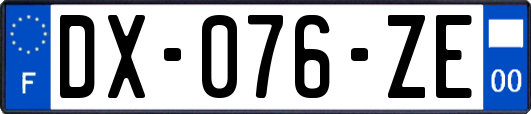 F
DX-076-ZE
00